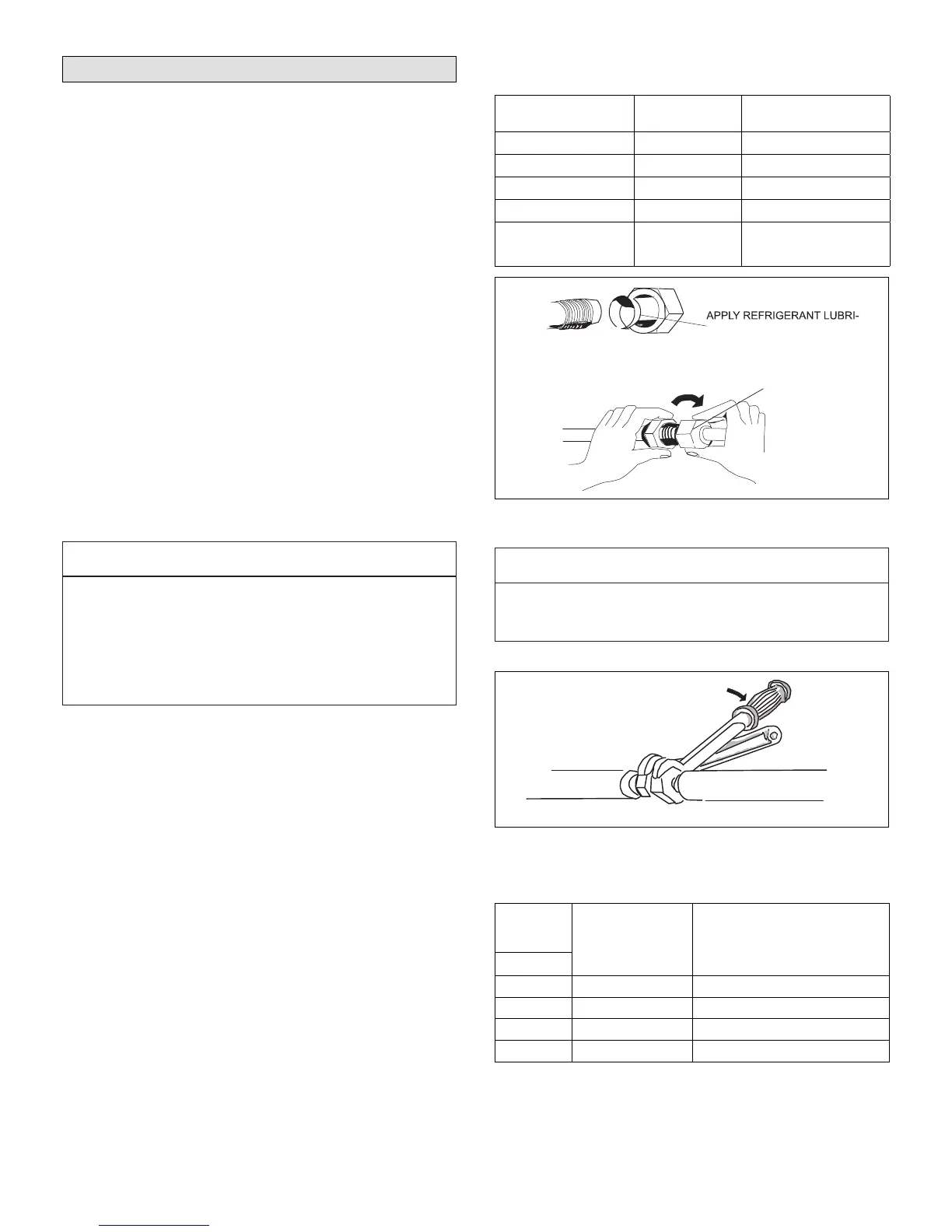 APPLY REFRIGERANT LUBRI-